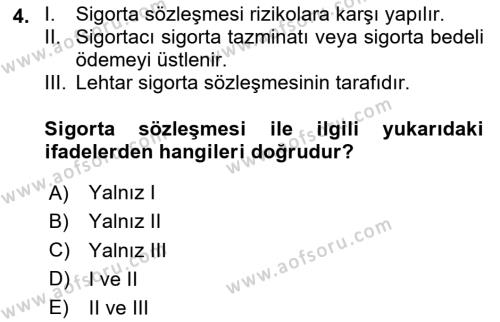 4. I. Sigorta sözleşmesi rizikolara karşı yapılır.
II. Sigortacı sigorta tazminatı veya sigorta bedeli ödemeyi üstlenir.
III. Lehtar sigorta sözleşmesinin tarafıdır.

Sigorta sözleşmesi ile ilgili yukarıdaki ifadelerden hangileri doğrudur?

A) Yalnız I
B) Yalnız II
C) Yalnız III
D) I ve II
E) II ve III

www.aofsoru.com